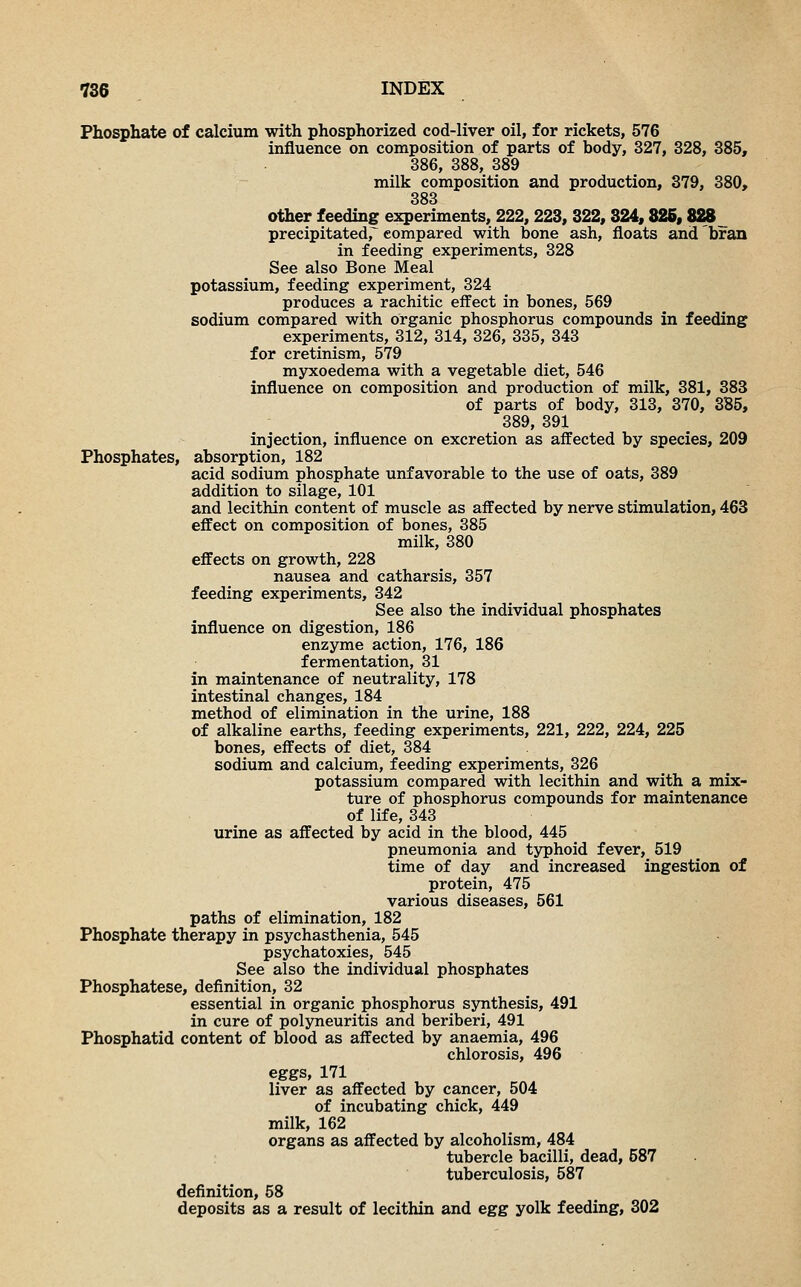 736 INDEX

Phosphate of calcium with phosphorized cod-liver oil, for rickets, 576
influence on composition of parts of body, 327, 328, 385, 386, 388, 389
milk composition and production, 379, 380, 383
other feeding experiments, 222, 223, 322, 324, 325, 328
precipitated, compared with bone ash, floats and bran in feeding experiments, 328
See also Bone Meal
potassium, feeding experiment, 324
produces a rachitic effect in bones, 569
sodium compared with organic phosphorus compounds in feeding experiments, 312, 314, 326, 335, 343
for cretinism, 579
myxoedema with a vegetable diet, 546
influence on composition and production of milk, 381, 383
of parts of body, 313, 370, 385, 389, 391
injection, influence on excretion as affected by species, 209
Phosphates, absorption, 182
acid sodium phosphate unfavorable to the use of oats, 389
addition to silage, 101
and lecithin content of muscle as affected by nerve stimulation, 463
effect on composition of bones, 385
milk, 380
effects on growth, 228
nausea and catharsis, 357
feeding experiments, 342
See also the individual phosphates
influence on digestion, 186
enzyme action, 176, 186
fermentation, 31
in maintenance of neutrality, 178
intestinal changes, 184
method of elimination in the urine, 188
of alkaline earths, feeding experiments, 221, 222, 224, 225
bones, effects of diet, 384
sodium and calcium, feeding experiments, 326
potassium compared with lecithin and with a mixture of phosphorus compounds for maintenance of life, 343
urine as affected by acid in the blood, 445
pneumonia and typhoid fever, 519
time of day and increased ingestion of protein, 475
various diseases, 561
paths of elimination, 182
Phosphate therapy in psychasthenia, 545
psychatoxies, 545
See also the individual phosphates
Phosphatese, definition, 32
essential in organic phosphorus synthesis, 491
in cure of polyneuritis and beriberi, 491
Phosphatid content of blood as affected by anaemia, 496
chlorosis, 496
eggs, 171
liver as affected by cancer, 504
of incubating chick, 449
milk, 162
organs as affected by alcoholism, 484
tubercle bacilli, dead, 587
tuberculosis, 587
definition, 58
deposits as a result of lecithin and egg yolk feeding, 302